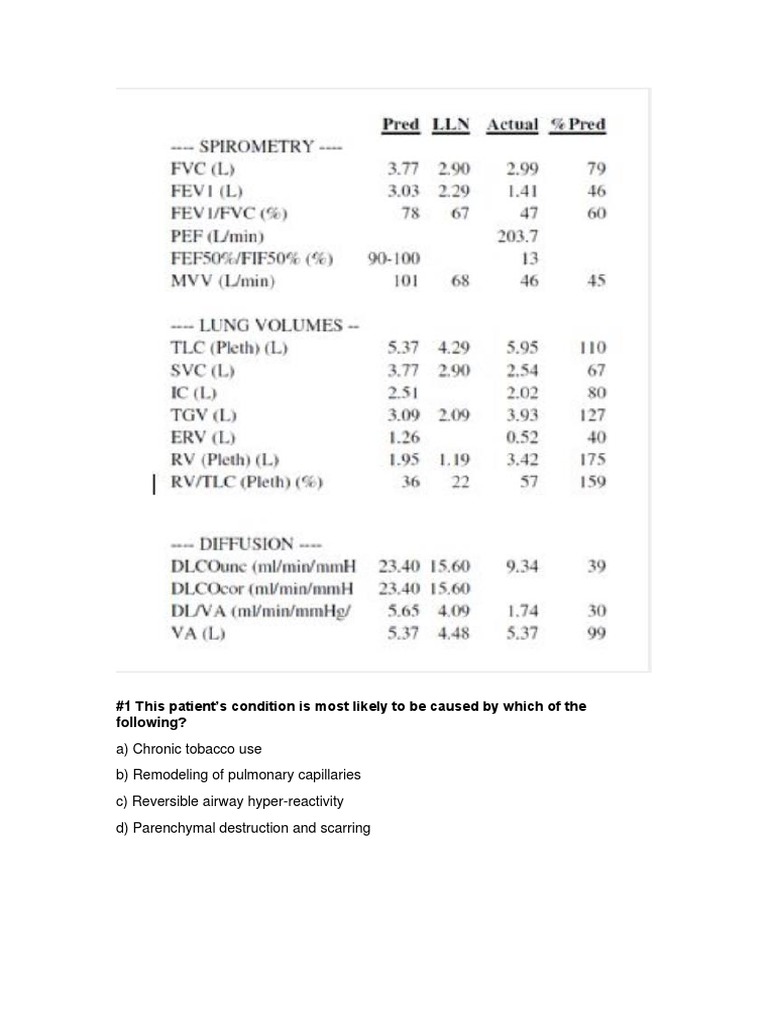 |  | Pred | LLN | Actual | % Pred |
|---|---|---|---|---|
| ---- SPIROMETRY ---- | | | | |
| FVC (L) | 3.77 | 2.90 | 2.99 | 79 |
| FEV1 (L) | 3.03 | 2.29 | 1.41 | 46 |
| FEV1/FVC (%) | 78 | 67 | 47 | 60 |
| PEF (L/min) | | | 203.7 | |
| FEF50%/FIF50% (%) | 90-100 | | 13 | |
| MVV (L/min) | 101 | 68 | 46 | 45 |
| ---- LUNG VOLUMES -- | | | | |
| TLC (Pleth) (L) | 5.37 | 4.29 | 5.95 | 110 |
| SVC (L) | 3.77 | 2.90 | 2.54 | 67 |
| IC (L) | 2.51 | | 2.02 | 80 |
| TGV (L) | 3.09 | 2.09 | 3.93 | 127 |
| ERV (L) | 1.26 | | 0.52 | 40 |
| RV (Pleth) (L) | 1.95 | 1.19 | 3.42 | 175 |
| RV/TLC (Pleth) (%) | 36 | 22 | 57 | 159 |
| ---- DIFFUSION ---- | | | | |
| DLCOunc (ml/min/mmH | 23.40 | 15.60 | 9.34 | 39 |
| DLCOcor (ml/min/mmH | 23.40 | 15.60 | | |
| DL/VA (ml/min/mmHg/ | 5.65 | 4.09 | 1.74 | 30 |
| VA (L) | 5.37 | 4.48 | 5.37 | 99 |

#1 This patient's condition is most likely to be caused by which of the following?

a) Chronic tobacco use

b) Remodeling of pulmonary capillaries

c) Reversible airway hyper-reactivity

d) Parenchymal destruction and scarring